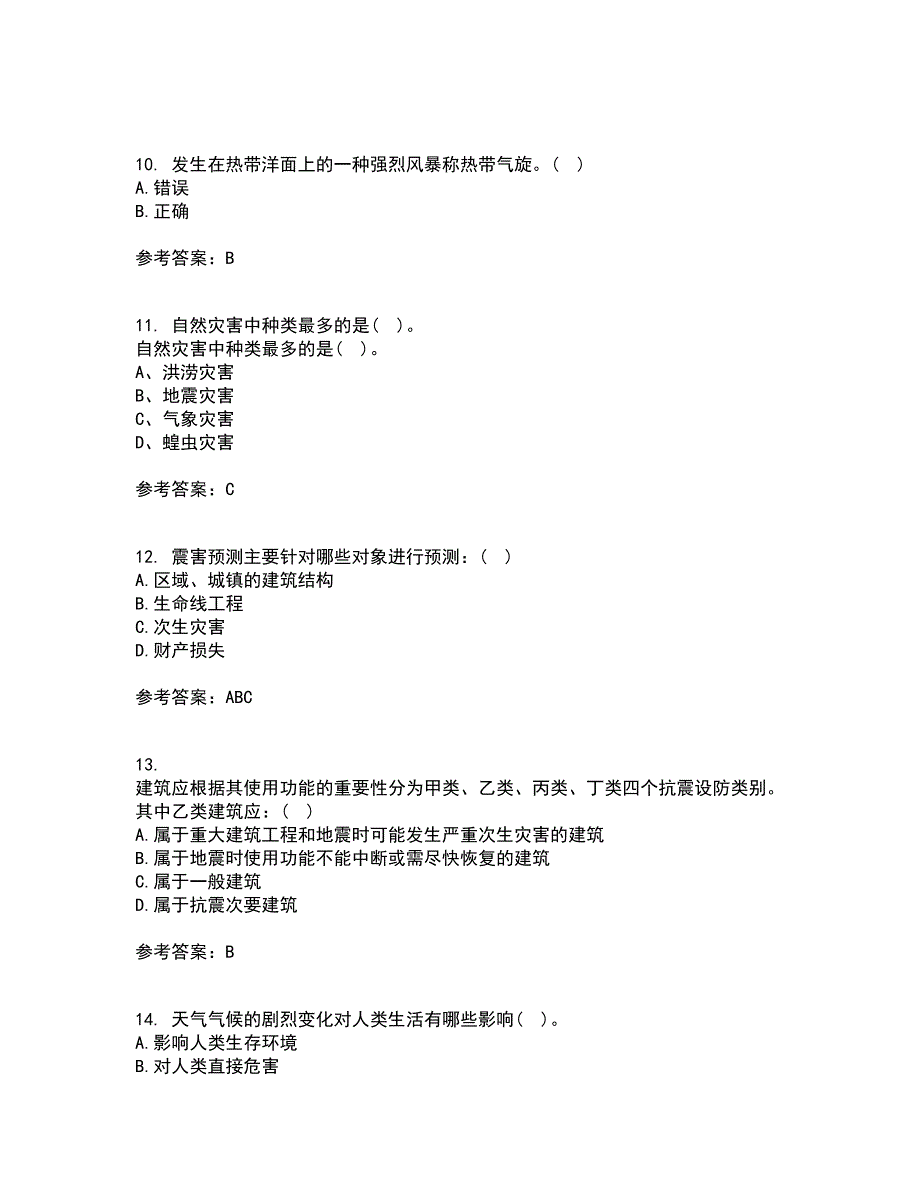 10. 发生在热带洋面上的一种强烈风暴称热带气旋。( )
A.错误
B.正确

参考答案：B

11. 自然灾害中种类最多的是( )。
自然灾害中种类最多的是( )。
A、洪涝灾害
B、地震灾害
C、气象灾害
D、蝗虫灾害

参考答案：C

12. 震害预测主要针对哪些对象进行预测：( )
A.区域、城镇的建筑结构
B.生命线工程
C.次生灾害
D.财产损失

参考答案：ABC

13.
建筑应根据其使用功能的重要性分为甲类、乙类、丙类、丁类四个抗震设防类别。其中乙类建筑应：( )
A.属于重大建筑工程和地震时可能发生严重次生灾害的建筑
B.属于地震时使用功能不能中断或需尽快恢复的建筑
C.属于一般建筑
D.属于抗震次要建筑

参考答案：B

14. 天气气候的剧烈变化对人类生活有哪些影响( )。
A.影响人类生存环境
B.对人类直接危害